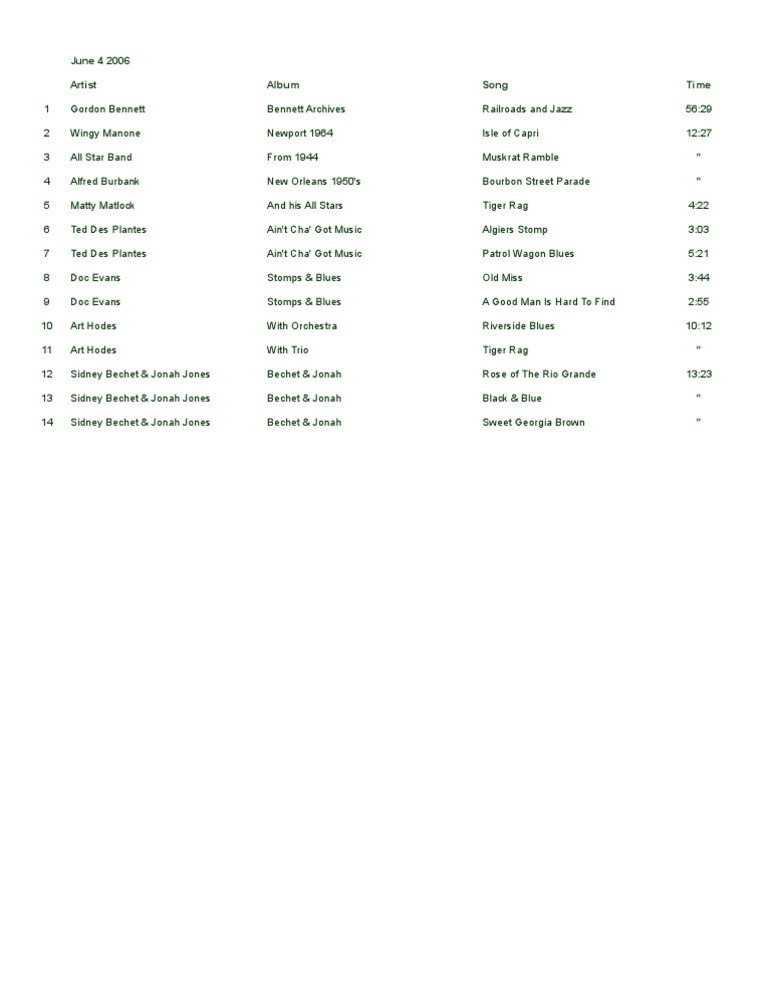 June 4 2006

|  | Artist | Album | Song | Time |
|---|---|---|---|---|
| 1 | Gordon Bennett | Bennett Archives | Railroads and Jazz | 56:29 |
| 2 | Wingy Manone | Newport 1964 | Isle of Capri | 12:27 |
| 3 | All Star Band | From 1944 | Muskrat Ramble | " |
| 4 | Alfred Burbank | New Orleans 1950's | Bourbon Street Parade | " |
| 5 | Matty Matlock | And his All Stars | Tiger Rag | 4:22 |
| 6 | Ted Des Plantes | Ain't Cha' Got Music | Algiers Stomp | 3:03 |
| 7 | Ted Des Plantes | Ain't Cha' Got Music | Patrol Wagon Blues | 5:21 |
| 8 | Doc Evans | Stomps & Blues | Old Miss | 3:44 |
| 9 | Doc Evans | Stomps & Blues | A Good Man Is Hard To Find | 2:55 |
| 10 | Art Hodes | With Orchestra | Riverside Blues | 10:12 |
| 11 | Art Hodes | With Trio | Tiger Rag | " |
| 12 | Sidney Bechet & Jonah Jones | Bechet & Jonah | Rose of The Rio Grande | 13:23 |
| 13 | Sidney Bechet & Jonah Jones | Bechet & Jonah | Black & Blue | " |
| 14 | Sidney Bechet & Jonah Jones | Bechet & Jonah | Sweet Georgia Brown | " |